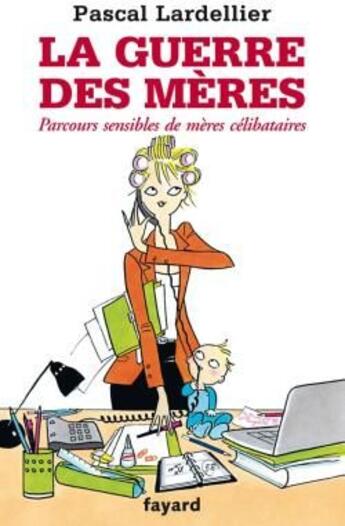 Pascal Lardellier

LA GUERRE DES MÈRES

Parcours sensibles de mères célibataires

fayard